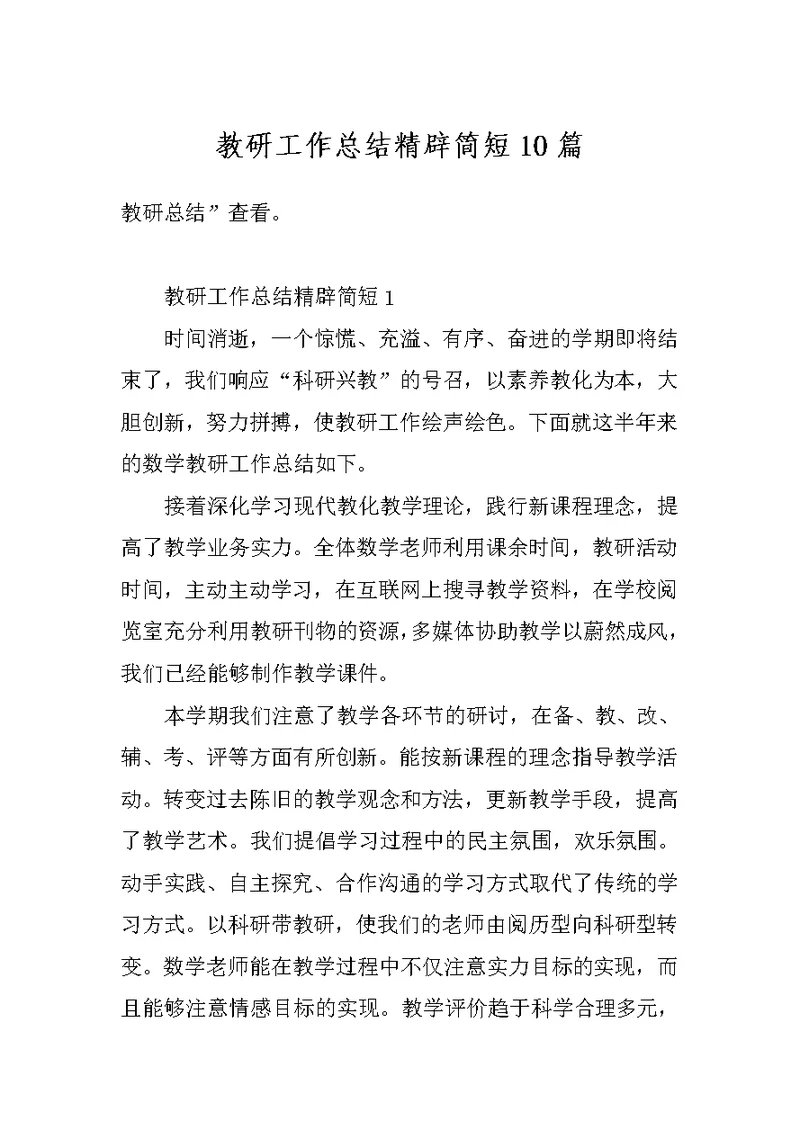 教研工作总结精辟简短10篇

教研总结”查看。

教研工作总结精辟简短1

时间消逝，一个惊慌、充溢、有序、奋进的学期即将结束了，我们响应“科研兴教”的号召，以素养教化为本，大胆创新，努力拼搏，使教研工作绘声绘色。下面就这半年来的数学教研工作总结如下。

接着深化学习现代教化教学理论，践行新课程理念，提高了教学业务实力。全体数学老师利用课余时间，教研活动时间，主动主动学习，在互联网上搜寻教学资料，在学校阅览室充分利用教研刊物的资源，多媒体协助教学以蔚然成风，我们已经能够制作教学课件。

本学期我们注意了教学各环节的研讨，在备、教、改、辅、考、评等方面有所创新。能按新课程的理念指导教学活动。转变过去陈旧的教学观念和方法，更新教学手段，提高了教学艺术。我们提倡学习过程中的民主氛围，欢乐氛围。动手实践、自主探究、合作沟通的学习方式取代了传统的学习方式。以科研带教研，使我们的老师由阅历型向科研型转变。数学老师能在教学过程中不仅注意实力目标的实现，而且能够注意情感目标的实现。教学评价趋于科学合理多元，